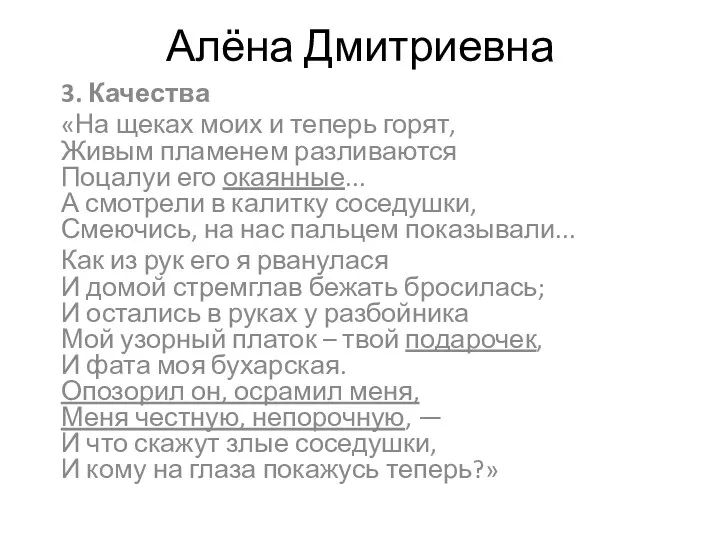 Алёна Дмитриевна

3. Качества

«На щеках моих и теперь горят,
Живым пламенем разливаются
Поцалуи его окаянные...
А смотрели в калитку соседушки,
Смеючись, на нас пальцем показывали...

Как из рук его я рванулася
И домой стремглав бежать бросилась;
И остались в руках у разбойника
Мой узорный платок – твой подарочек,
И фата моя бухарская.
Опозорил он, осрамил меня,
Меня честную, непорочную, —
И что скажут злые соседушки,
И кому на глаза покажусь теперь?»